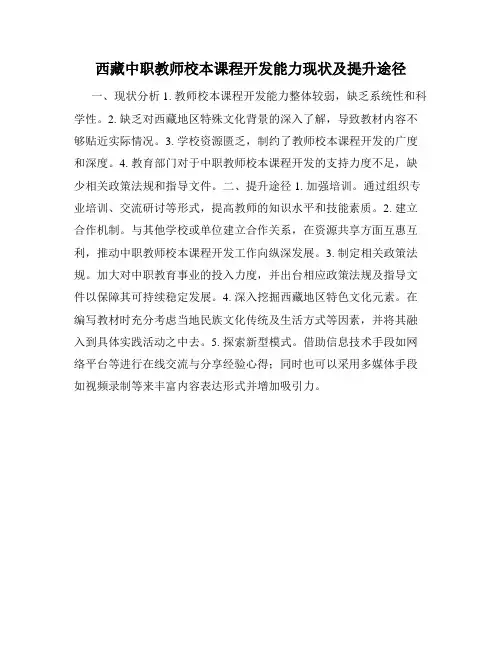 西藏中职教师校本课程开发能力现状及提升途径

一、现状分析 1. 教师校本课程开发能力整体较弱，缺乏系统性和科学性。2. 缺乏对西藏地区特殊文化背景的深入了解，导致教材内容不够贴近实际情况。3. 学校资源匮乏，制约了教师校本课程开发的广度和深度。4. 教育部门对于中职教师校本课程开发的支持力度不足，缺少相关政策法规和指导文件。二、提升途径 1. 加强培训。通过组织专业培训、交流研讨等形式，提高教师的知识水平和技能素质。2. 建立合作机制。与其他学校或单位建立合作关系，在资源共享方面互惠互利，推动中职教师校本课程开发工作向纵深发展。3. 制定相关政策法规。加大对中职教育事业的投入力度，并出台相应政策法规及指导文件以保障其可持续稳定发展。4. 深入挖掘西藏地区特色文化元素。在编写教材时充分考虑当地民族文化传统及生活方式等因素，并将其融入到具体实践活动之中去。5. 探索新型模式。借助信息技术手段如网络平台等进行在线交流与分享经验心得；同时也可以采用多媒体手段如视频录制等来丰富内容表达形式并增加吸引力。